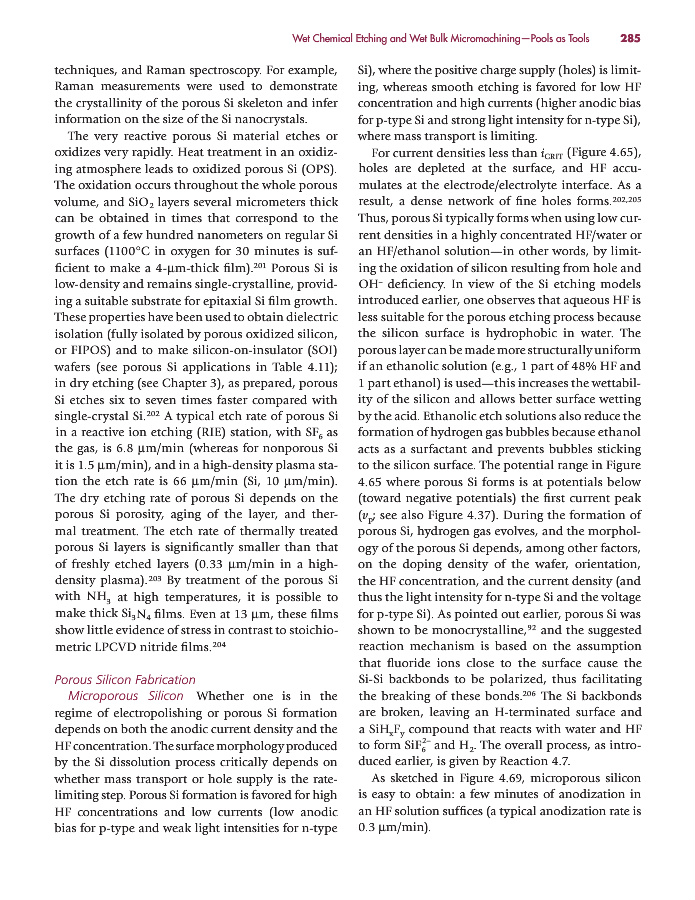 Wet Chemical Etching and Wet Bulk Micromachining—Pools as Tools 285

techniques, and Raman spectroscopy. For example, Raman measurements were used to demonstrate the crystallinity of the porous Si skeleton and infer information on the size of the Si nanocrystals.

The very reactive porous Si material etches or oxidizes very rapidly. Heat treatment in an oxidizing atmosphere leads to oxidized porous Si (OPS). The oxidation occurs throughout the whole porous volume, and $SiO_2$ layers several micrometers thick can be obtained in times that correspond to the growth of a few hundred nanometers on regular Si surfaces (1100°C in oxygen for 30 minutes is sufficient to make a 4-µm-thick film).$^{201}$ Porous Si is low-density and remains single-crystalline, providing a suitable substrate for epitaxial Si film growth. These properties have been used to obtain dielectric isolation (fully isolated by porous oxidized silicon, or FIPOS) and to make silicon-on-insulator (SOI) wafers (see porous Si applications in Table 4.11); in dry etching (see Chapter 3), as prepared, porous Si etches six to seven times faster compared with single-crystal Si.$^{202}$ A typical etch rate of porous Si in a reactive ion etching (RIE) station, with $SF_6$ as the gas, is 6.8 µm/min (whereas for nonporous Si it is 1.5 µm/min), and in a high-density plasma station the etch rate is 66 µm/min (Si, 10 µm/min). The dry etching rate of porous Si depends on the porous Si porosity, aging of the layer, and thermal treatment. The etch rate of thermally treated porous Si layers is significantly smaller than that of freshly etched layers (0.33 µm/min in a high-density plasma).$^{203}$ By treatment of the porous Si with $NH_3$ at high temperatures, it is possible to make thick $Si_3N_4$ films. Even at 13 µm, these films show little evidence of stress in contrast to stoichiometric LPCVD nitride films.$^{204}$

Porous Silicon Fabrication

Microporous Silicon Whether one is in the regime of electropolishing or porous Si formation depends on both the anodic current density and the HF concentration. The surface morphology produced by the Si dissolution process critically depends on whether mass transport or hole supply is the rate-limiting step. Porous Si formation is favored for high HF concentrations and low currents (low anodic bias for p-type and weak light intensities for n-type Si), where the positive charge supply (holes) is limiting, whereas smooth etching is favored for low HF concentration and high currents (higher anodic bias for p-type Si and strong light intensity for n-type Si), where mass transport is limiting.

For current densities less than $i_{CRIT}$ (Figure 4.65), holes are depleted at the surface, and HF accumulates at the electrode/electrolyte interface. As a result, a dense network of fine holes forms.$^{202,205}$ Thus, porous Si typically forms when using low current densities in a highly concentrated HF/water or an HF/ethanol solution—in other words, by limiting the oxidation of silicon resulting from hole and $OH^-$ deficiency. In view of the Si etching models introduced earlier, one observes that aqueous HF is less suitable for the porous etching process because the silicon surface is hydrophobic in water. The porous layer can be made more structurally uniform if an ethanolic solution (e.g., 1 part of 48% HF and 1 part ethanol) is used—this increases the wettability of the silicon and allows better surface wetting by the acid. Ethanolic etch solutions also reduce the formation of hydrogen gas bubbles because ethanol acts as a surfactant and prevents bubbles sticking to the silicon surface. The potential range in Figure 4.65 where porous Si forms is at potentials below (toward negative potentials) the first current peak ($v_p$; see also Figure 4.37). During the formation of porous Si, hydrogen gas evolves, and the morphology of the porous Si depends, among other factors, on the doping density of the wafer, orientation, the HF concentration, and the current density (and thus the light intensity for n-type Si and the voltage for p-type Si). As pointed out earlier, porous Si was shown to be monocrystalline,$^{92}$ and the suggested reaction mechanism is based on the assumption that fluoride ions close to the surface cause the Si-Si backbonds to be polarized, thus facilitating the breaking of these bonds.$^{206}$ The Si backbonds are broken, leaving an H-terminated surface and a $SiH_xF_y$ compound that reacts with water and HF to form $SiF_6^{2-}$ and $H_2$. The overall process, as introduced earlier, is given by Reaction 4.7.

As sketched in Figure 4.69, microporous silicon is easy to obtain: a few minutes of anodization in an HF solution suffices (a typical anodization rate is 0.3 µm/min).